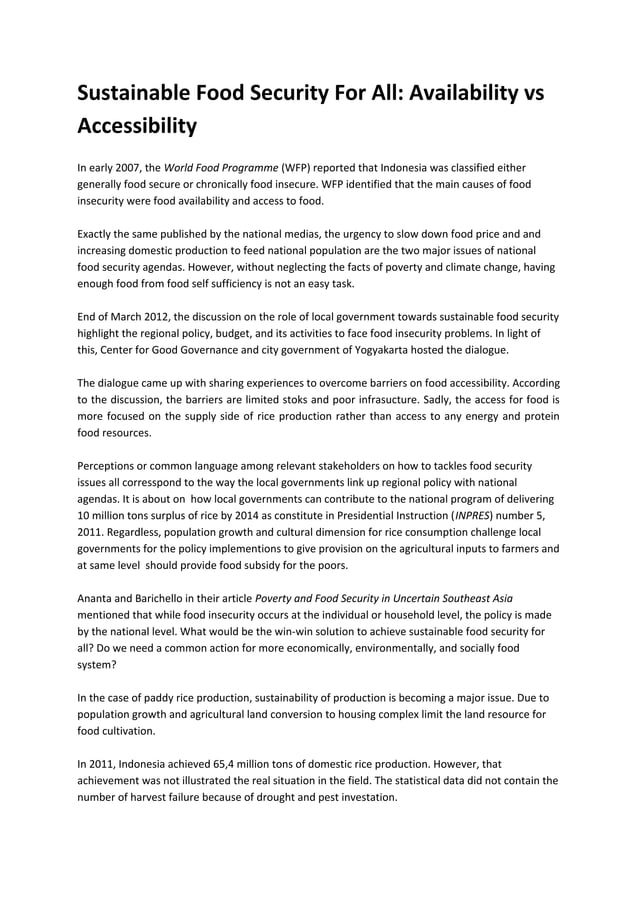 Sustainable Food Security For All: Availability vs Accessibility

In early 2007, the World Food Programme (WFP) reported that Indonesia was classified either generally food secure or chronically food insecure. WFP identified that the main causes of food insecurity were food availability and access to food.

Exactly the same published by the national medias, the urgency to slow down food price and and increasing domestic production to feed national population are the two major issues of national food security agendas. However, without neglecting the facts of poverty and climate change, having enough food from food self sufficiency is not an easy task.

End of March 2012, the discussion on the role of local government towards sustainable food security highlight the regional policy, budget, and its activities to face food insecurity problems. In light of this, Center for Good Governance and city government of Yogyakarta hosted the dialogue.

The dialogue came up with sharing experiences to overcome barriers on food accessibility. According to the discussion, the barriers are limited stoks and poor infrasucture. Sadly, the access for food is more focused on the supply side of rice production rather than access to any energy and protein food resources.

Perceptions or common language among relevant stakeholders on how to tackles food security issues all correspond to the way the local governments link up regional policy with national agendas. It is about on how local governments can contribute to the national program of delivering 10 million tons surplus of rice by 2014 as constitute in Presidential Instruction (INPRES) number 5, 2011. Regardless, population growth and cultural dimension for rice consumption challenge local governments for the policy implementions to give provision on the agricultural inputs to farmers and at same level should provide food subsidy for the poors.

Ananta and Barichello in their article Poverty and Food Security in Uncertain Southeast Asia mentioned that while food insecurity occurs at the individual or household level, the policy is made by the national level. What would be the win-win solution to achieve sustainable food security for all? Do we need a common action for more economically, environmentally, and socially food system?

In the case of paddy rice production, sustainability of production is becoming a major issue. Due to population growth and agricultural land conversion to housing complex limit the land resource for food cultivation.

In 2011, Indonesia achieved 65,4 million tons of domestic rice production. However, that achievement was not illustrated the real situation in the field. The statistical data did not contain the number of harvest failure because of drought and pest investation.